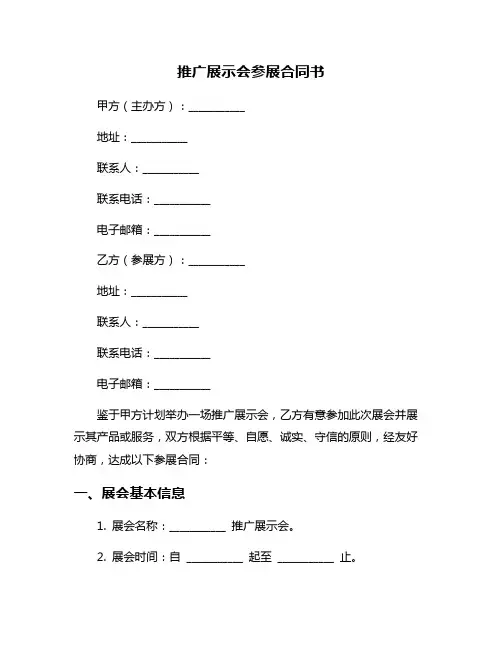 推广展示会参展合同书

甲方（主办方）：__________

地址：__________

联系人：__________

联系电话：__________

电子邮箱：__________

乙方（参展方）：__________

地址：__________

联系人：__________

联系电话：__________

电子邮箱：__________

鉴于甲方计划举办一场推广展示会，乙方有意参加此次展会并展示其产品或服务，双方根据平等、自愿、诚实、守信的原则，经友好协商，达成以下参展合同：

一、展会基本信息

1. 展会名称：__________ 推广展示会。

2. 展会时间：自 __________ 起至 __________ 止。